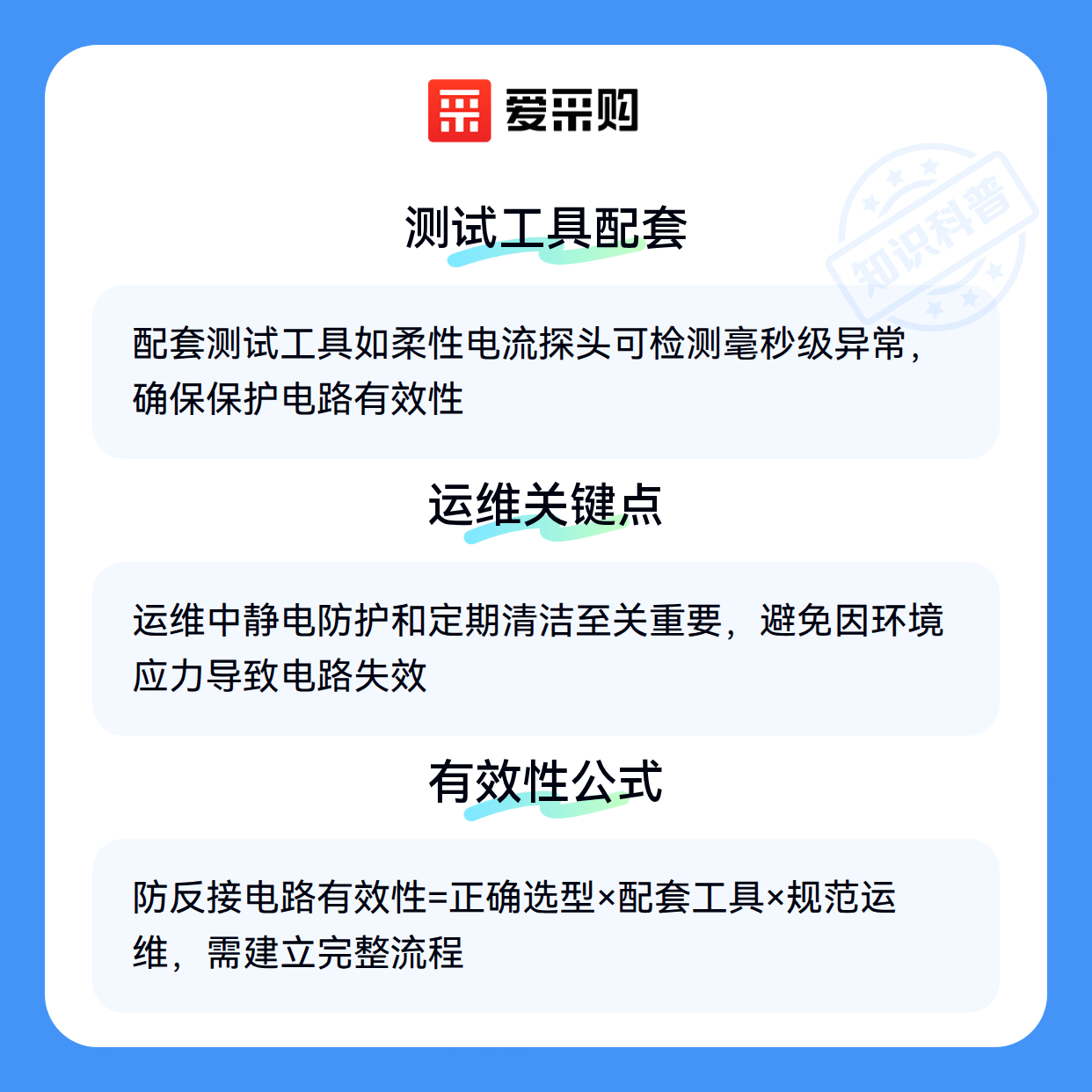 爱采购

测试工具配套

配套测试工具如柔性电流探头可检测毫秒级异常，确保保护电路有效性

运维关键点

运维中静电防护和定期清洁至关重要，避免因环境应力导致电路失效

有效性公式

防反接电路有效性=正确选型×配套工具×规范运维，需建立完整流程

知识科普